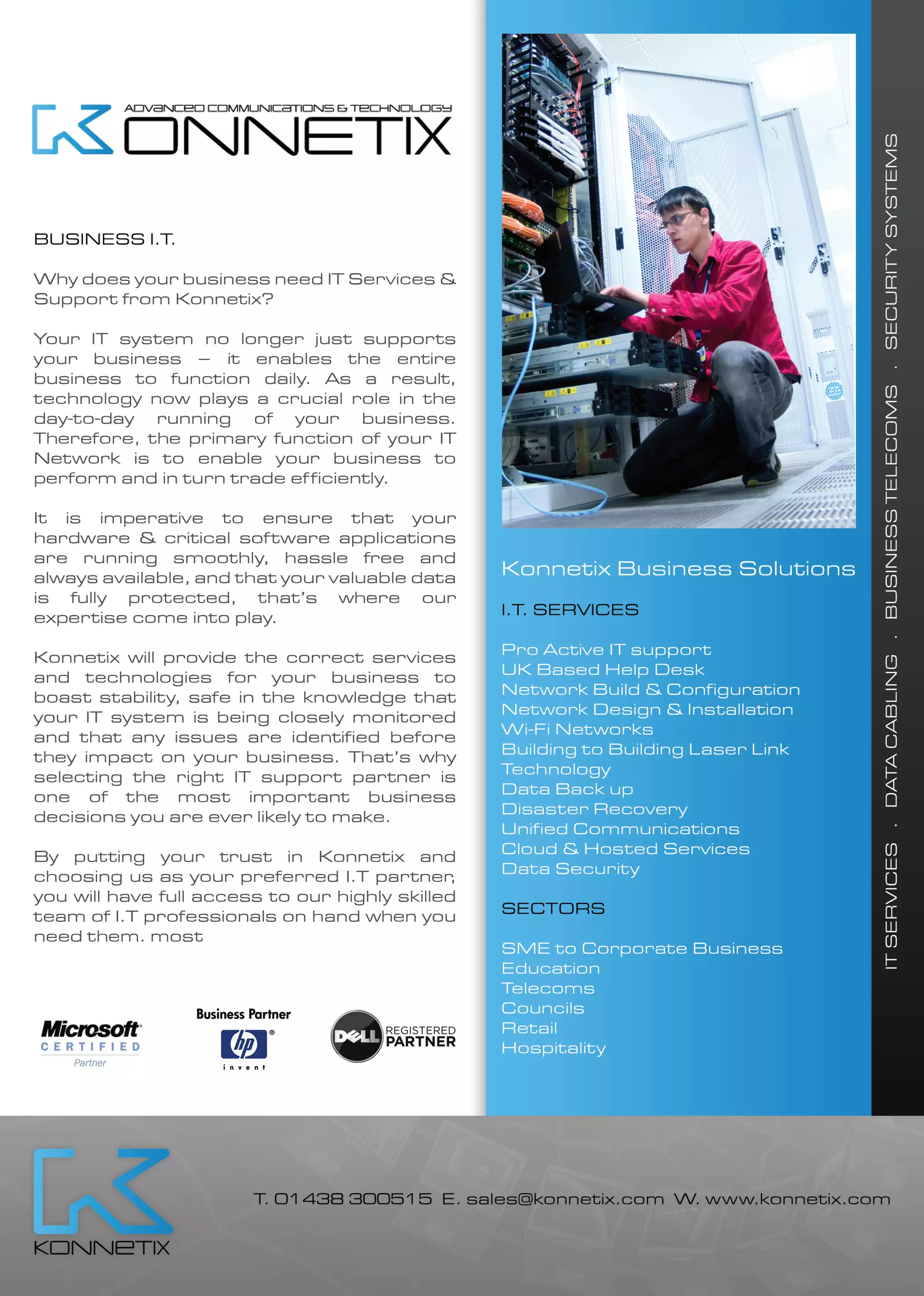 ADVANCED COMMUNICATIONS & TECHNOLOGY
KONNETIX

BUSINESS I.T.

Why does your business need IT Services & Support from Konnetix?

Your IT system no longer just supports your business – it enables the entire business to function daily. As a result, technology now plays a crucial role in the day-to-day running of your business. Therefore, the primary function of your IT Network is to enable your business to perform and in turn trade efficiently.

It is imperative to ensure that your hardware & critical software applications are running smoothly, hassle free and always available, and that your valuable data is fully protected, that's where our expertise come into play.

Konnetix will provide the correct services and technologies for your business to boast stability, safe in the knowledge that your IT system is being closely monitored and that any issues are identified before they impact on your business. That's why selecting the right IT support partner is one of the most important business decisions you are ever likely to make.

By putting your trust in Konnetix and choosing us as your preferred I.T partner, you will have full access to our highly skilled team of I.T professionals on hand when you need them. most

Microsoft CERTIFIED Partner

Business Partner
hp invent

DELL REGISTERED PARTNER

Konnetix Business Solutions

I.T. SERVICES

Pro Active IT support
UK Based Help Desk
Network Build & Configuration
Network Design & Installation
Wi-Fi Networks
Building to Building Laser Link Technology
Data Back up
Disaster Recovery
Unified Communications
Cloud & Hosted Services
Data Security

SECTORS

SME to Corporate Business
Education
Telecoms
Councils
Retail
Hospitality

IT SERVICES . DATA CABLING . BUSINESS TELECOMS . SECURITY SYSTEMS

KONNETIX

T. 01438 300515 E. sales@konnetix.com W. www.konnetix.com